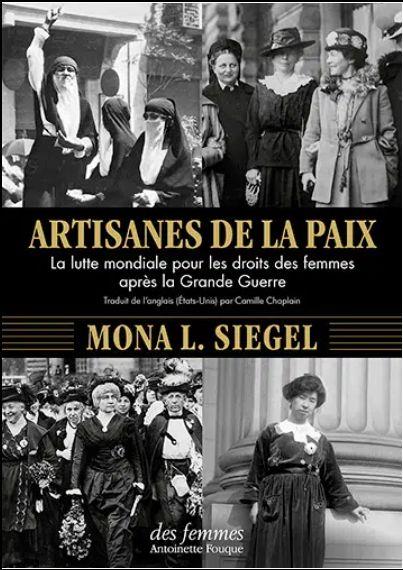 ARTISANES DE LA PAIX

La lutte mondiale pour les droits des femmes après la Grande Guerre

Traduit de l'anglais (États-Unis) par Camille Chaplain

MONA L. SIEGEL

des femmes
Antoinette Fouque